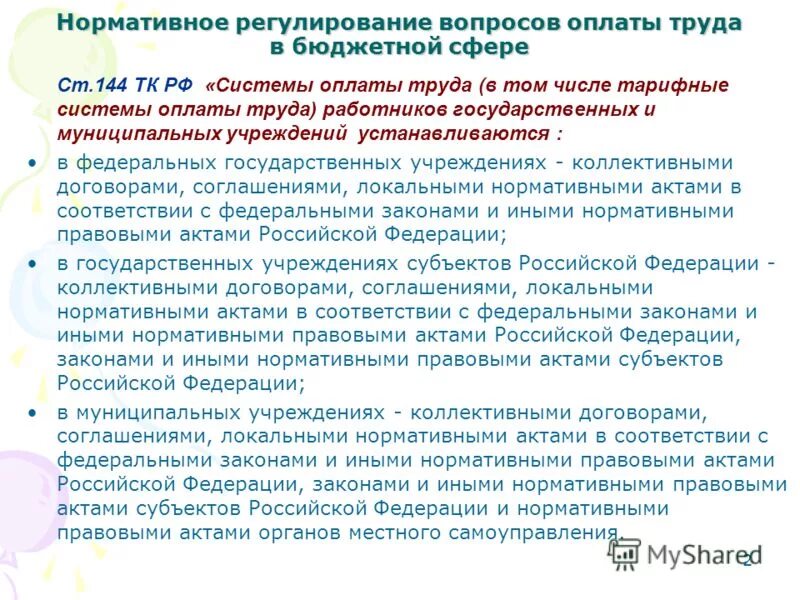 Нормативное регулирование вопросов оплаты труда в бюджетной сфере

Ст.144 ТК РФ «Системы оплаты труда (в том числе тарифные системы оплаты труда) работников государственных и муниципальных учреждений устанавливаются :

• в федеральных государственных учреждениях - коллективными договорами, соглашениями, локальными нормативными актами в соответствии с федеральными законами и иными нормативными правовыми актами Российской Федерации;

• в государственных учреждениях субъектов Российской Федерации - коллективными договорами, соглашениями, локальными нормативными актами в соответствии с федеральными законами и иными нормативными правовыми актами Российской Федерации, законами и иными нормативными правовыми актами субъектов Российской Федерации;

• в муниципальных учреждениях - коллективными договорами, соглашениями, локальными нормативными актами в соответствии с федеральными законами и иными нормативными правовыми актами Российской Федерации, законами и иными нормативными правовыми актами субъектов Российской Федерации и нормативными правовыми актами органов местного самоуправления.

MyShared

2